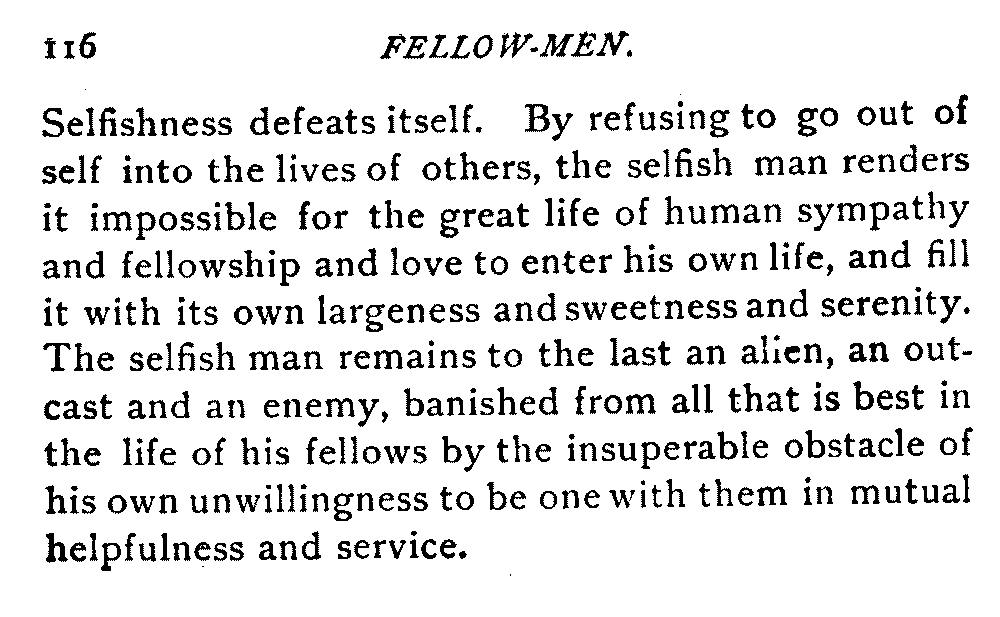 116 FELLOW-MEN.

Selfishness defeats itself. By refusing to go out of self into the lives of others, the selfish man renders it impossible for the great life of human sympathy and fellowship and love to enter his own life, and fill it with its own largeness and sweetness and serenity. The selfish man remains to the last an alien, an outcast and an enemy, banished from all that is best in the life of his fellows by the insuperable obstacle of his own unwillingness to be one with them in mutual helpfulness and service.